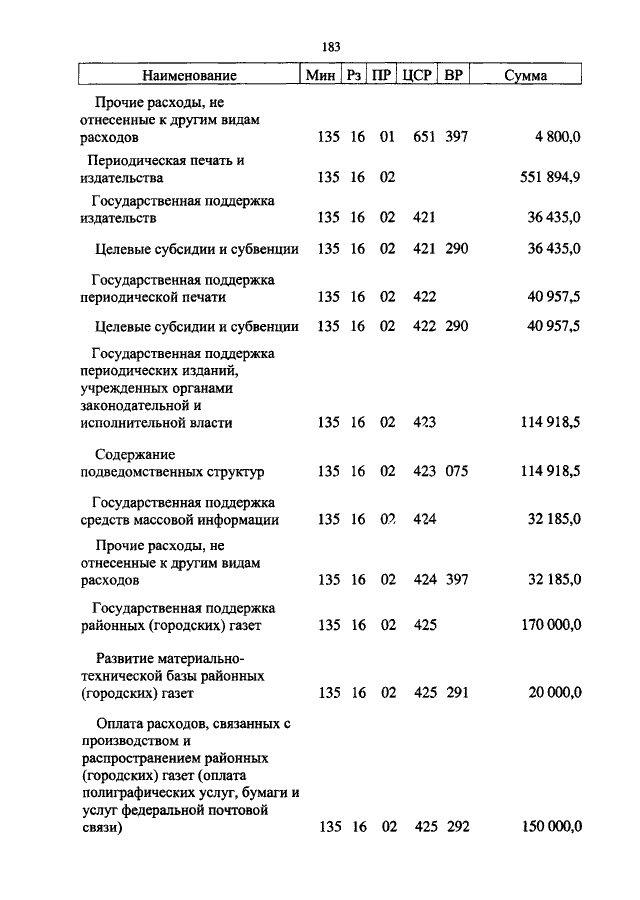 183

| Наименование | Мин | Рз | ПР | ЦСР | ВР | Сумма |
|---|---|---|---|---|---|---|
| Прочие расходы, не отнесенные к другим видам расходов | 135 | 16 | 01 | 651 | 397 | 4 800,0 |
| Периодическая печать и издательства | 135 | 16 | 02 | | | 551 894,9 |
| Государственная поддержка издательств | 135 | 16 | 02 | 421 | | 36 435,0 |
| Целевые субсидии и субвенции | 135 | 16 | 02 | 421 | 290 | 36 435,0 |
| Государственная поддержка периодической печати | 135 | 16 | 02 | 422 | | 40 957,5 |
| Целевые субсидии и субвенции | 135 | 16 | 02 | 422 | 290 | 40 957,5 |
| Государственная поддержка периодических изданий, учрежденных органами законодательной и исполнительной власти | 135 | 16 | 02 | 423 | | 114 918,5 |
| Содержание подведомственных структур | 135 | 16 | 02 | 423 | 075 | 114 918,5 |
| Государственная поддержка средств массовой информации | 135 | 16 | 02 | 424 | | 32 185,0 |
| Прочие расходы, не отнесенные к другим видам расходов | 135 | 16 | 02 | 424 | 397 | 32 185,0 |
| Государственная поддержка районных (городских) газет | 135 | 16 | 02 | 425 | | 170 000,0 |
| Развитие материально-технической базы районных (городских) газет | 135 | 16 | 02 | 425 | 291 | 20 000,0 |
| Оплата расходов, связанных с производством и распространением районных (городских) газет (оплата полиграфических услуг, бумаги и услуг федеральной почтовой связи) | 135 | 16 | 02 | 425 | 292 | 150 000,0 |